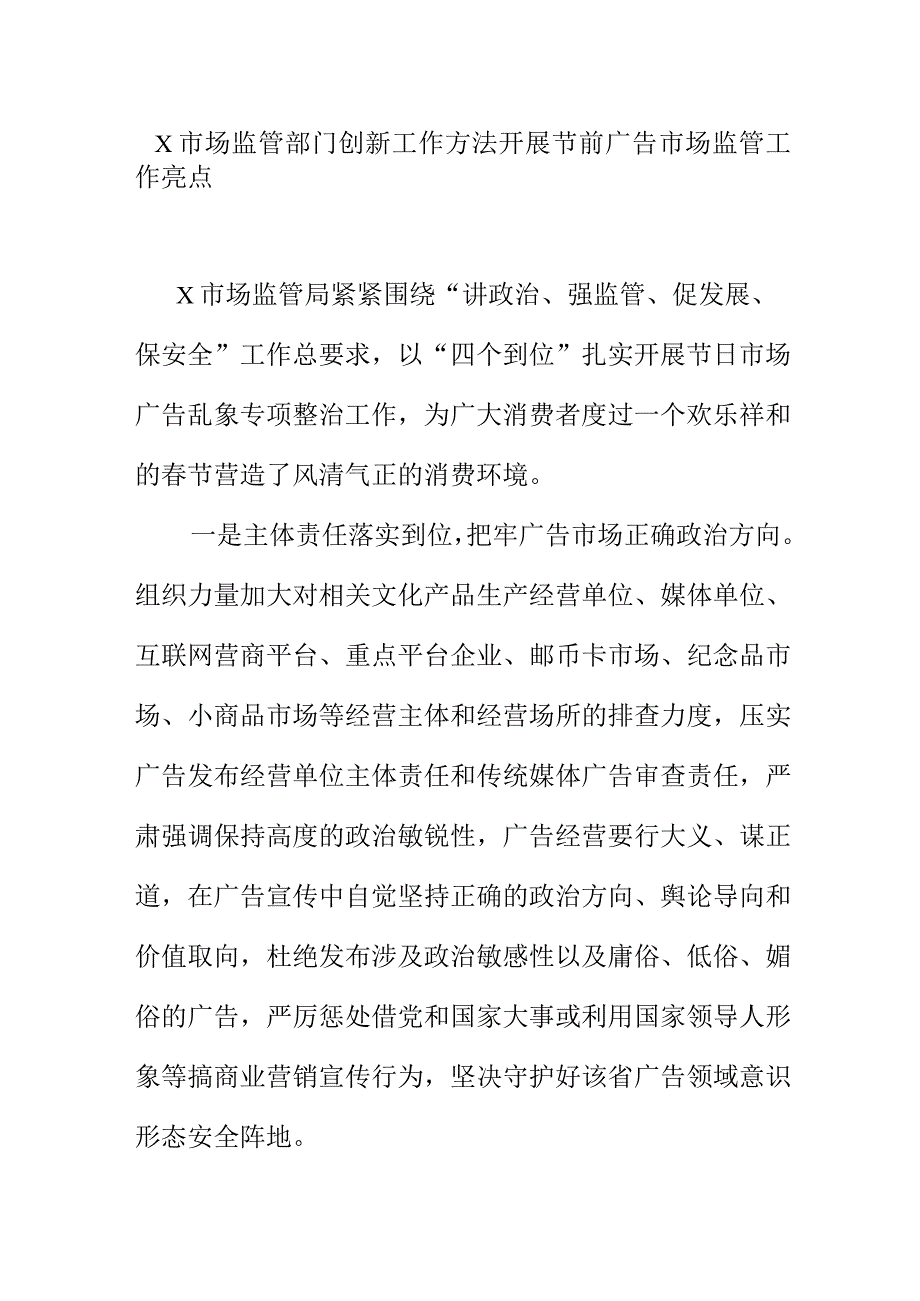 X市场监管部门创新工作方法开展节前广告市场监管工作亮点

X市场监管局紧紧围绕“讲政治、强监管、促发展、保安全”工作总要求，以“四个到位”扎实开展节日市场广告乱象专项整治工作，为广大消费者度过一个欢乐祥和的春节营造了风清气正的消费环境。

一是主体责任落实到位，把牢广告市场正确政治方向。组织力量加大对相关文化产品生产经营单位、媒体单位、互联网营商平台、重点平台企业、邮币卡市场、纪念品市场、小商品市场等经营主体和经营场所的排查力度，压实广告发布经营单位主体责任和传统媒体广告审查责任，严肃强调保持高度的政治敏锐性，广告经营要行大义、谋正道，在广告宣传中自觉坚持正确的政治方向、舆论导向和价值取向，杜绝发布涉及政治敏感性以及庸俗、低俗、媚俗的广告，严厉惩处借党和国家大事或利用国家领导人形象等搞商业营销宣传行为，坚决守护好该省广告领域意识形态安全阵地。